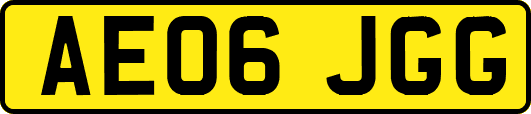 AE06 JGG